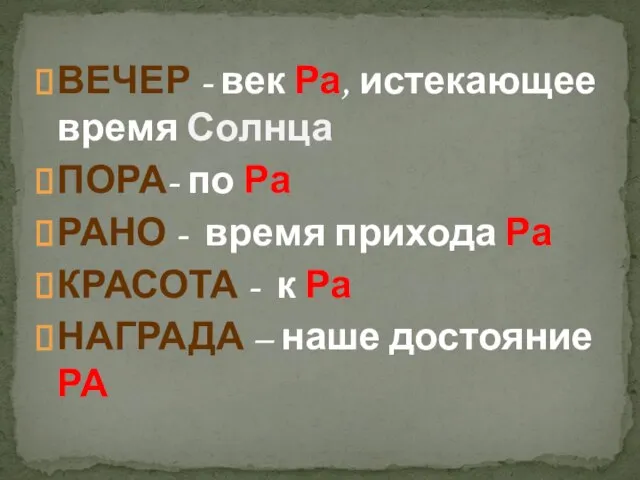 ВЕЧЕР - век Ра, истекающее время Солнца

ПОРА- по Ра

РАНО - время прихода Ра

КРАСОТА - к Ра

НАГРАДА – наше достояние РА